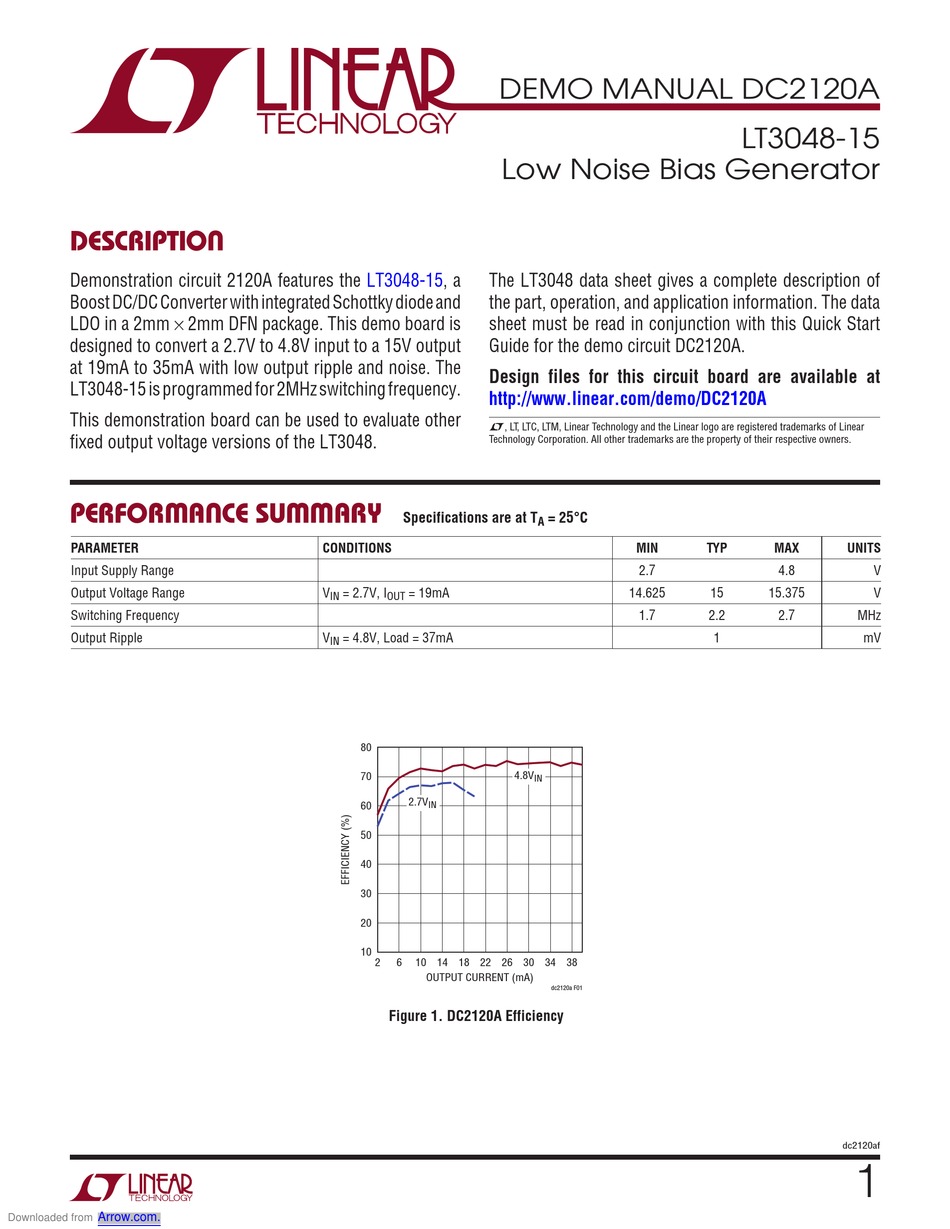 LINEAR TECHNOLOGY

DEMO MANUAL DC2120A

LT3048-15
Low Noise Bias Generator

DESCRIPTION

Demonstration circuit 2120A features the LT3048-15, a Boost DC/DC Converter with integrated Schottky diode and LDO in a 2mm × 2mm DFN package. This demo board is designed to convert a 2.7V to 4.8V input to a 15V output at 19mA to 35mA with low output ripple and noise. The LT3048-15 is programmed for 2MHz switching frequency.

This demonstration board can be used to evaluate other fixed output voltage versions of the LT3048.

The LT3048 data sheet gives a complete description of the part, operation, and application information. The data sheet must be read in conjunction with this Quick Start Guide for the demo circuit DC2120A.

Design files for this circuit board are available at http://www.linear.com/demo/DC2120A

, LT, LTC, LTM, Linear Technology and the Linear logo are registered trademarks of Linear Technology Corporation. All other trademarks are the property of their respective owners.

PERFORMANCE SUMMARY Specifications are at $T_A = 25°C$

| PARAMETER | CONDITIONS | MIN | TYP | MAX | UNITS |
|---|---|---|---|---|---|
| Input Supply Range | | 2.7 | | 4.8 | V |
| Output Voltage Range | $V_{IN}$ = 2.7V, $I_{OUT}$ = 19mA | 14.625 | 15 | 15.375 | V |
| Switching Frequency | | 1.7 | 2.2 | 2.7 | MHz |
| Output Ripple | $V_{IN}$ = 4.8V, Load = 37mA | | 1 | | mV |

80
70
60
50
40
30
20
10
EFFICIENCY (%)
$4.8V_{IN}$
$2.7V_{IN}$
2 6 10 14 18 22 26 30 34 38
OUTPUT CURRENT (mA)
dc2120a F01

Figure 1. DC2120A Efficiency

dc2120af

LINEAR TECHNOLOGY

1

Downloaded from Arrow.com.